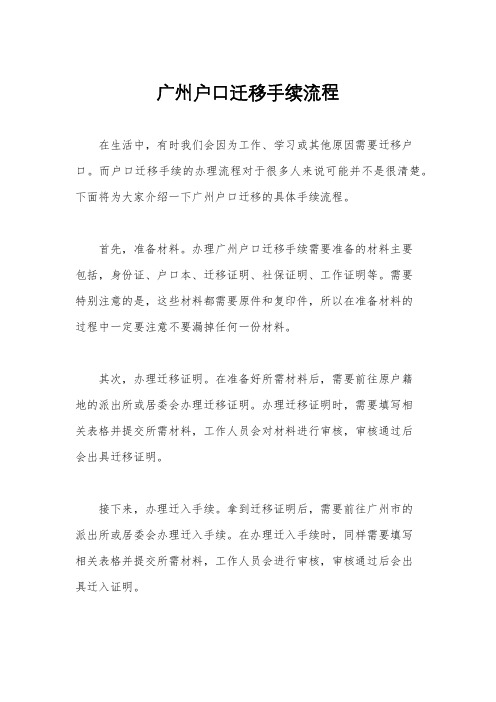 广州户口迁移手续流程

在生活中，有时我们会因为工作、学习或其他原因需要迁移户口。而户口迁移手续的办理流程对于很多人来说可能并不是很清楚。下面将为大家介绍一下广州户口迁移的具体手续流程。

首先，准备材料。办理广州户口迁移手续需要准备的材料主要包括，身份证、户口本、迁移证明、社保证明、工作证明等。需要特别注意的是，这些材料都需要原件和复印件，所以在准备材料的过程中一定要注意不要漏掉任何一份材料。

其次，办理迁移证明。在准备好所需材料后，需要前往原户籍地的派出所或居委会办理迁移证明。办理迁移证明时，需要填写相关表格并提交所需材料，工作人员会对材料进行审核，审核通过后会出具迁移证明。

接下来，办理迁入手续。拿到迁移证明后，需要前往广州市的派出所或居委会办理迁入手续。在办理迁入手续时，同样需要填写相关表格并提交所需材料，工作人员会进行审核，审核通过后会出具迁入证明。